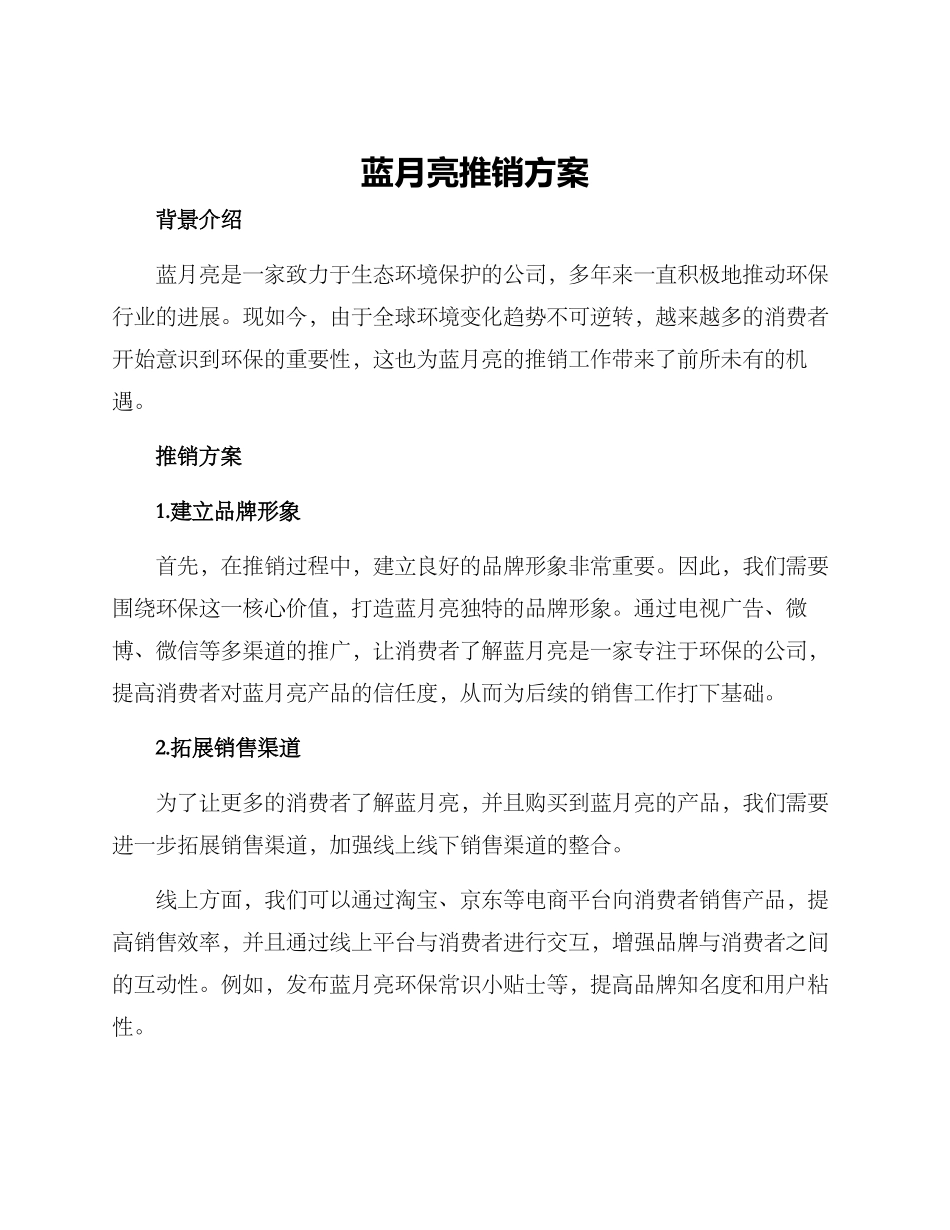 蓝月亮推销方案

背景介绍

蓝月亮是一家致力于生态环境保护的公司，多年来一直积极地推动环保行业的进展。现如今，由于全球环境变化趋势不可逆转，越来越多的消费者开始意识到环保的重要性，这也为蓝月亮的推销工作带来了前所未有的机遇。

推销方案

1.建立品牌形象

首先，在推销过程中，建立良好的品牌形象非常重要。因此，我们需要围绕环保这一核心价值，打造蓝月亮独特的品牌形象。通过电视广告、微博、微信等多渠道的推广，让消费者了解蓝月亮是一家专注于环保的公司，提高消费者对蓝月亮产品的信任度，从而为后续的销售工作打下基础。

2.拓展销售渠道

为了让更多的消费者了解蓝月亮，并且购买到蓝月亮的产品，我们需要进一步拓展销售渠道，加强线上线下销售渠道的整合。

线上方面，我们可以通过淘宝、京东等电商平台向消费者销售产品，提高销售效率，并且通过线上平台与消费者进行交互，增强品牌与消费者之间的互动性。例如，发布蓝月亮环保常识小贴士等，提高品牌知名度和用户粘性。